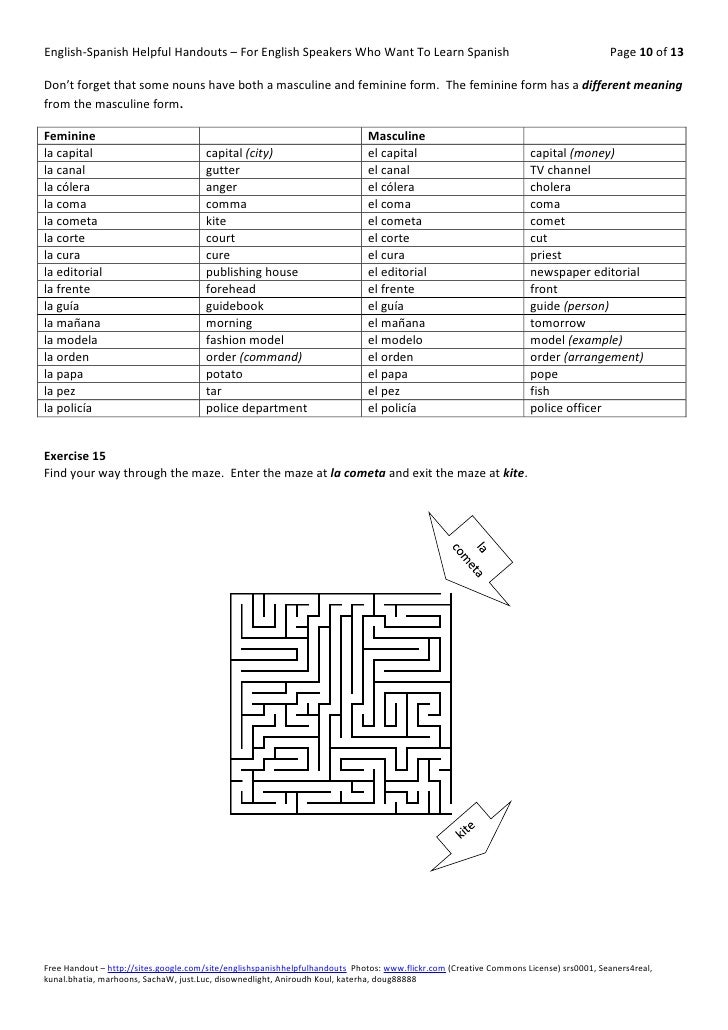 English-Spanish Helpful Handouts – For English Speakers Who Want To Learn Spanish Page 10 of 13

Don't forget that some nouns have both a masculine and feminine form. The feminine form has a different meaning from the masculine form.

| Feminine | | Masculine | |
|---|---|---|---|
| la capital | capital (city) | el capital | capital (money) |
| la canal | gutter | el canal | TV channel |
| la cólera | anger | el cólera | cholera |
| la coma | comma | el coma | coma |
| la cometa | kite | el cometa | comet |
| la corte | court | el corte | cut |
| la cura | cure | el cura | priest |
| la editorial | publishing house | el editorial | newspaper editorial |
| la frente | forehead | el frente | front |
| la guía | guidebook | el guía | guide (person) |
| la mañana | morning | el mañana | tomorrow |
| la modela | fashion model | el modelo | model (example) |
| la orden | order (command) | el orden | order (arrangement) |
| la papa | potato | el papa | pope |
| la pez | tar | el pez | fish |
| la policía | police department | el policía | police officer |

Exercise 15
Find your way through the maze. Enter the maze at la cometa and exit the maze at kite.

la cometa

kite

Free Handout – http://sites.google.com/site/englishspanishhelpfulhandouts Photos: www.flickr.com (Creative Commons License) srs0001, Seaners4real, kunal.bhatia, marhoons, SachaW, just.Luc, disownedlight, Aniroudh Koul, katerha, doug88888